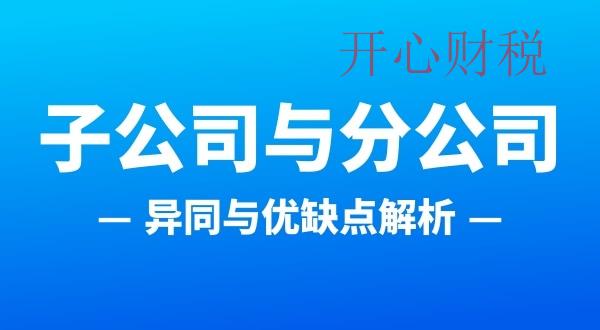 开心财税

子公司与分公司

— 异同与优缺点解析 —